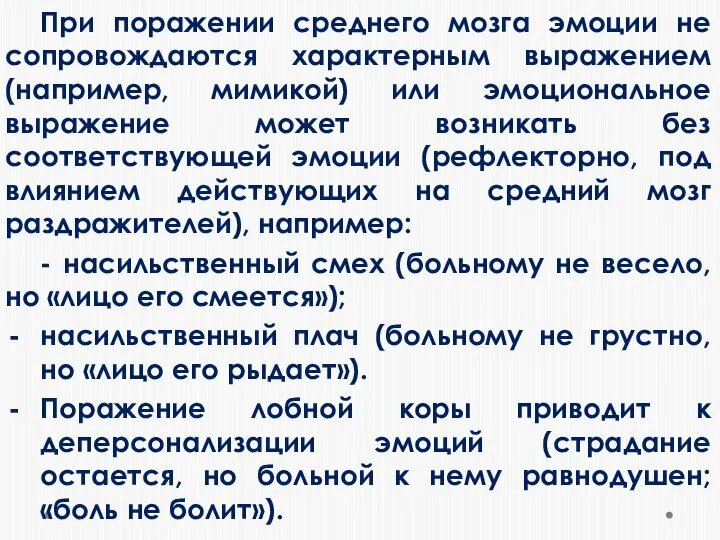 При поражении среднего мозга эмоции не сопровождаются характерным выражением (например, мимикой) или эмоциональное выражение может возникать без соответствующей эмоции (рефлекторно, под влиянием действующих на средний мозг раздражителей), например:

- насильственный смех (больному не весело, но «лицо его смеется»);

- насильственный плач (больному не грустно, но «лицо его рыдает»).

- Поражение лобной коры приводит к деперсонализации эмоций (страдание остается, но больной к нему равнодушен; «боль не болит»).